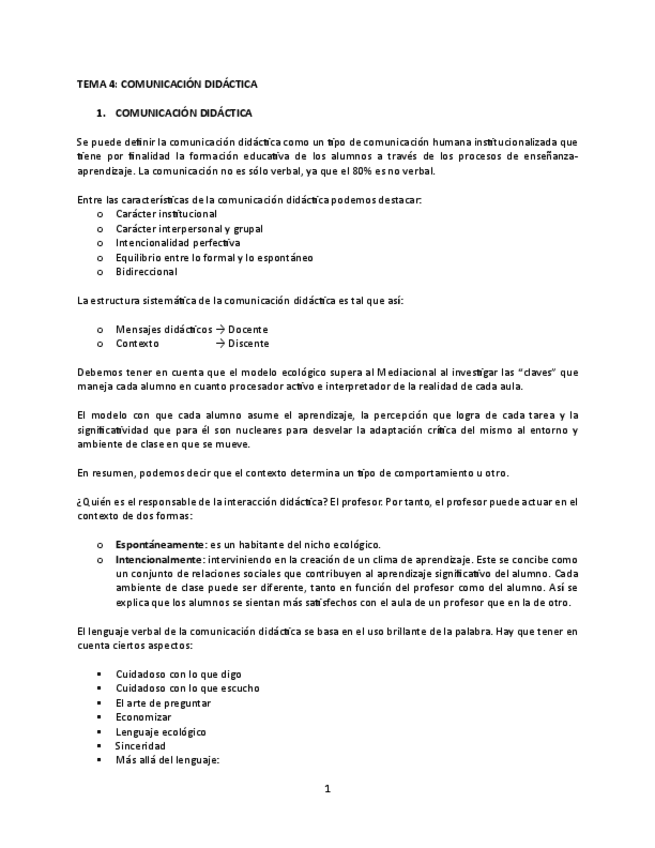 TEMA 4: COMUNICACIÓN DIDÁCTICA

1. COMUNICACIÓN DIDÁCTICA

Se puede definir la comunicación didáctica como un tipo de comunicación humana institucionalizada que tiene por finalidad la formación educativa de los alumnos a través de los procesos de enseñanza-aprendizaje. La comunicación no es sólo verbal, ya que el 80% es no verbal.

Entre las características de la comunicación didáctica podemos destacar:
o Carácter institucional
o Carácter interpersonal y grupal
o Intencionalidad perfectiva
o Equilibrio entre lo formal y lo espontáneo
o Bidireccional

La estructura sistemática de la comunicación didáctica es tal que así:

o Mensajes didácticos → Docente
o Contexto → Discente

Debemos tener en cuenta que el modelo ecológico supera al Mediacional al investigar las "claves" que maneja cada alumno en cuanto procesador activo e interpretador de la realidad de cada aula.

El modelo con que cada alumno asume el aprendizaje, la percepción que logra de cada tarea y la significatividad que para él son nucleares para desvelar la adaptación crítica del mismo al entorno y ambiente de clase en que se mueve.

En resumen, podemos decir que el contexto determina un tipo de comportamiento u otro.

¿Quién es el responsable de la interacción didáctica? El profesor. Por tanto, el profesor puede actuar en el contexto de dos formas:

o Espontáneamente: es un habitante del nicho ecológico.
o Intencionalmente: interviniendo en la creación de un clima de aprendizaje. Este se concibe como un conjunto de relaciones sociales que contribuyen al aprendizaje significativo del alumno. Cada ambiente de clase puede ser diferente, tanto en función del profesor como del alumno. Así se explica que los alumnos se sientan más satisfechos con el aula de un profesor que en la de otro.

El lenguaje verbal de la comunicación didáctica se basa en el uso brillante de la palabra. Hay que tener en cuenta ciertos aspectos:

▪ Cuidadoso con lo que digo
▪ Cuidadoso con lo que escucho
▪ El arte de preguntar
▪ Economizar
▪ Lenguaje ecológico
▪ Sinceridad
▪ Más allá del lenguaje:

1